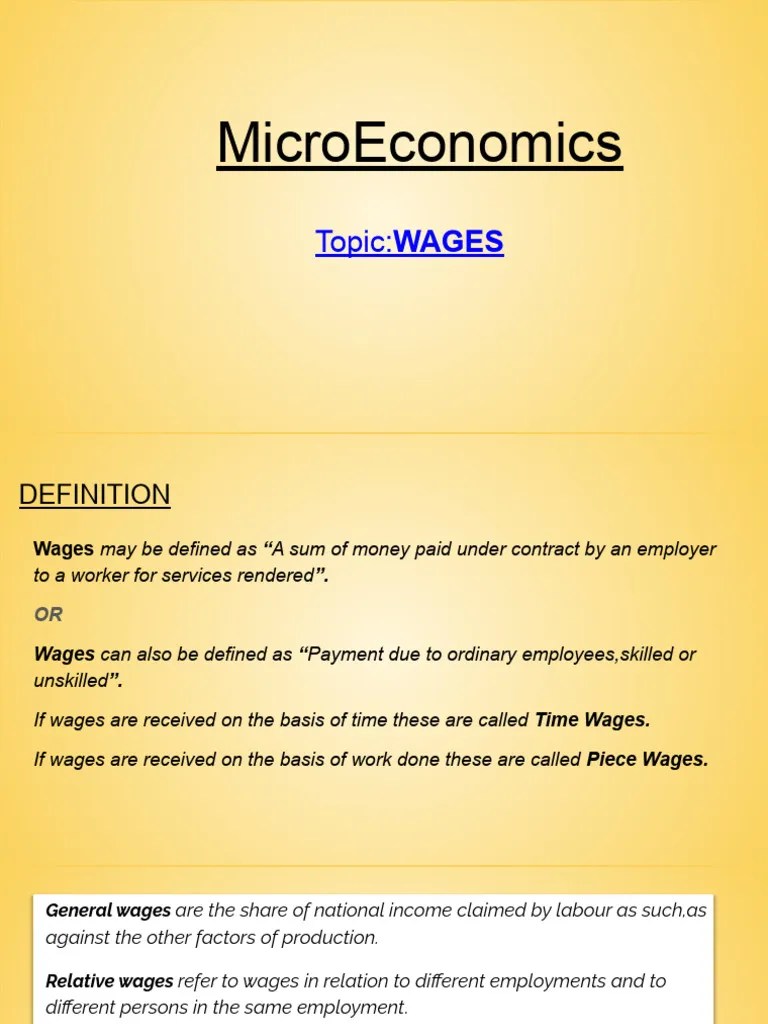 MicroEconomics

Topic:WAGES

DEFINITION

Wages may be defined as “A sum of money paid under contract by an employer to a worker for services rendered”.

OR

Wages can also be defined as “Payment due to ordinary employees,skilled or unskilled”.

If wages are received on the basis of time these are called Time Wages.

If wages are received on the basis of work done these are called Piece Wages.

General wages are the share of national income claimed by labour as such,as against the other factors of production.

Relative wages refer to wages in relation to different employments and to different persons in the same employment.